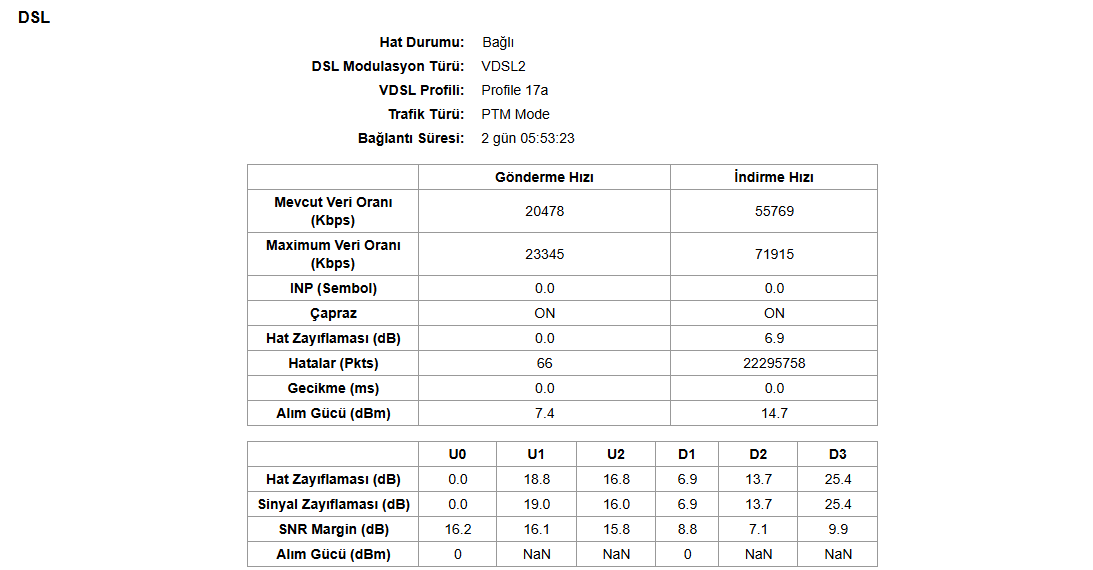 DSL

Hat Durumu: Bağlı
DSL Modulasyon Türü: VDSL2
VDSL Profili: Profile 17a
Trafik Türü: PTM Mode
Bağlantı Süresi: 2 gün 05:53:23

| | Gönderme Hızı | İndirme Hızı |
|---|---|---|
| Mevcut Veri Oranı (Kbps) | 20478 | 55769 |
| Maximum Veri Oranı (Kbps) | 23345 | 71915 |
| INP (Sembol) | 0.0 | 0.0 |
| Çapraz | ON | ON |
| Hat Zayıflaması (dB) | 0.0 | 6.9 |
| Hatalar (Pkts) | 66 | 22295758 |
| Gecikme (ms) | 0.0 | 0.0 |
| Alım Gücü (dBm) | 7.4 | 14.7 |

| | U0 | U1 | U2 | D1 | D2 | D3 |
|---|---|---|---|---|---|---|
| Hat Zayıflaması (dB) | 0.0 | 18.8 | 16.8 | 6.9 | 13.7 | 25.4 |
| Sinyal Zayıflaması (dB) | 0.0 | 19.0 | 16.0 | 6.9 | 13.7 | 25.4 |
| SNR Margin (dB) | 16.2 | 16.1 | 15.8 | 8.8 | 7.1 | 9.9 |
| Alım Gücü (dBm) | 0 | NaN | NaN | 0 | NaN | NaN |